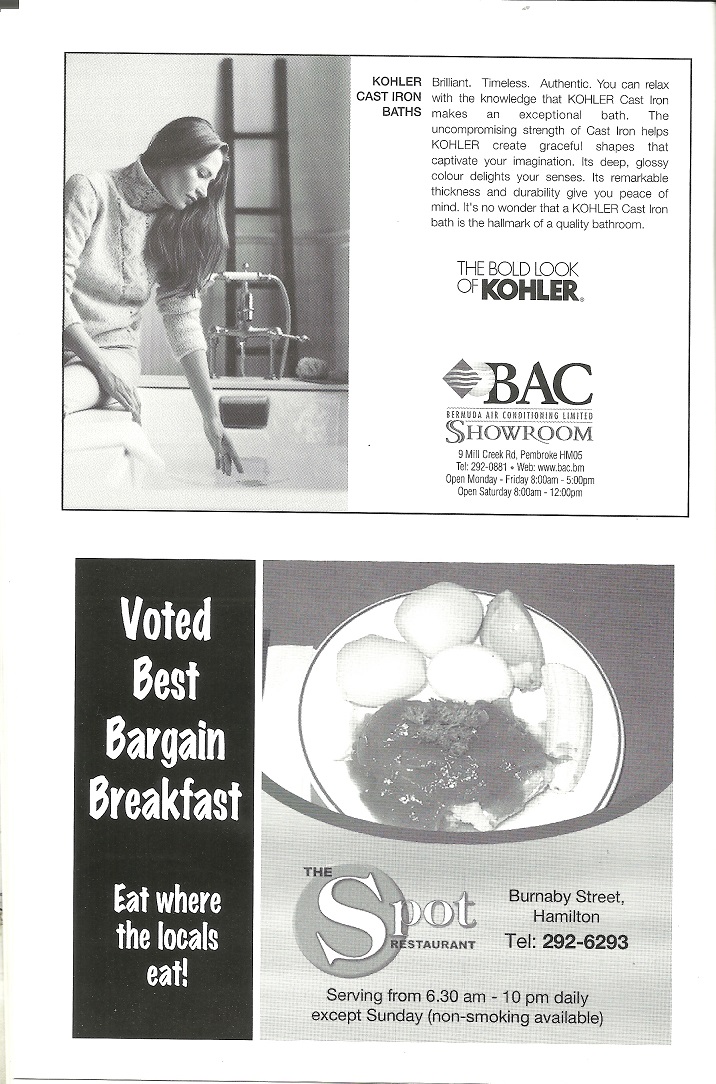 KOHLER CAST IRON BATHS

Brilliant. Timeless. Authentic. You can relax with the knowledge that KOHLER Cast Iron makes an exceptional bath. The uncompromising strength of Cast Iron helps KOHLER create graceful shapes that captivate your imagination. Its deep, glossy colour delights your senses. Its remarkable thickness and durability give you peace of mind. It's no wonder that a KOHLER Cast Iron bath is the hallmark of a quality bathroom.

THE BOLD LOOK OF KOHLER.

BAC
BERMUDA AIR CONDITIONING LIMITED
SHOWROOM
9 Mill Creek Rd, Pembroke HM05
Tel: 292-0881 • Web: www.bac.bm
Open Monday - Friday 8:00am - 5:00pm
Open Saturday 8:00am - 12:00pm

Voted Best Bargain Breakfast

Eat where the locals eat!

THE Spot RESTAURANT

Burnaby Street, Hamilton
Tel: 292-6293

Serving from 6.30 am - 10 pm daily except Sunday (non-smoking available)